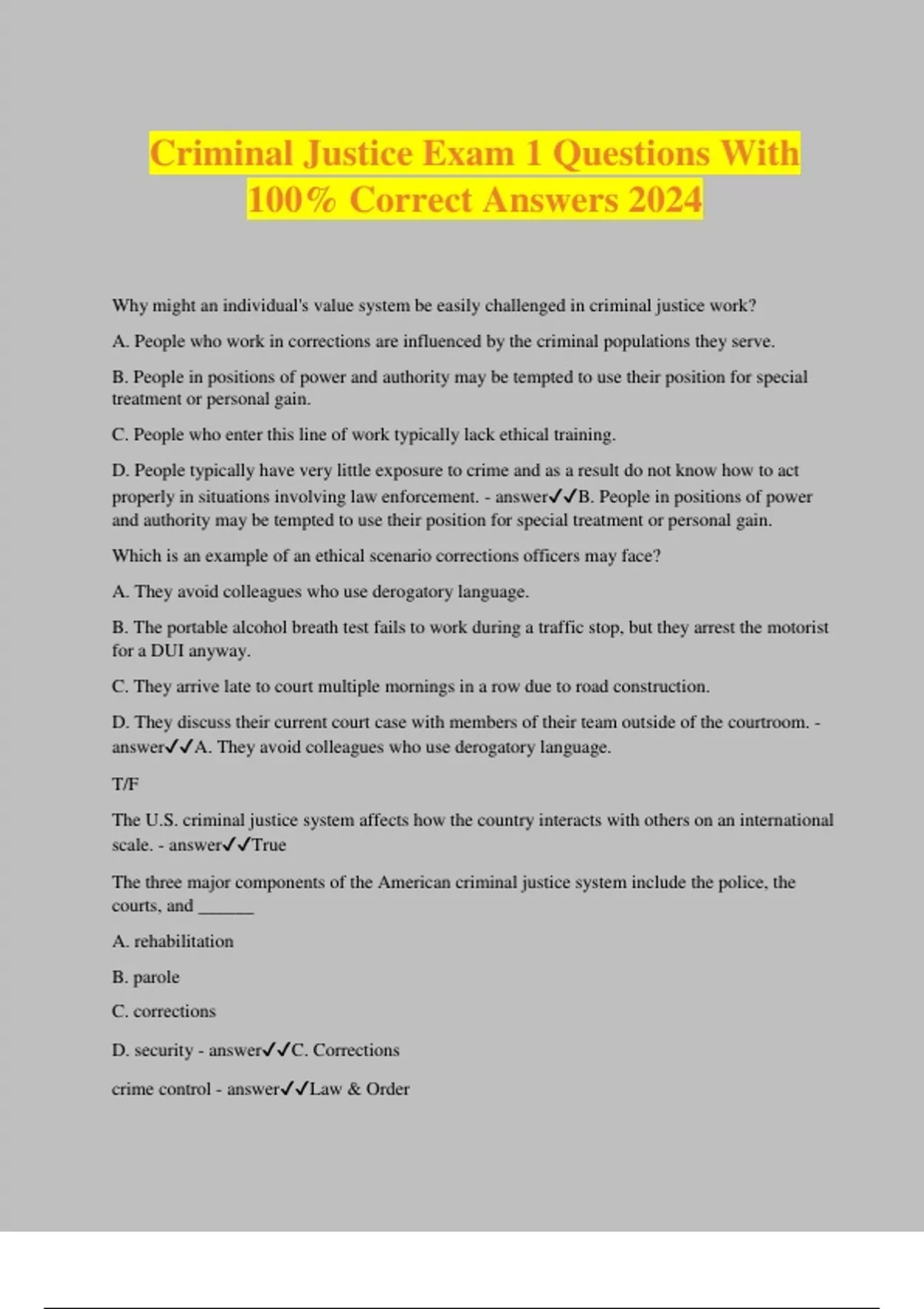 Criminal Justice Exam 1 Questions With 100% Correct Answers 2024

Why might an individual's value system be easily challenged in criminal justice work?

A. People who work in corrections are influenced by the criminal populations they serve.

B. People in positions of power and authority may be tempted to use their position for special treatment or personal gain.

C. People who enter this line of work typically lack ethical training.

D. People typically have very little exposure to crime and as a result do not know how to act properly in situations involving law enforcement. - answer✓✓B. People in positions of power and authority may be tempted to use their position for special treatment or personal gain.

Which is an example of an ethical scenario corrections officers may face?

A. They avoid colleagues who use derogatory language.

B. The portable alcohol breath test fails to work during a traffic stop, but they arrest the motorist for a DUI anyway.

C. They arrive late to court multiple mornings in a row due to road construction.

D. They discuss their current court case with members of their team outside of the courtroom. - answer✓✓A. They avoid colleagues who use derogatory language.

T/F

The U.S. criminal justice system affects how the country interacts with others on an international scale. - answer✓✓True

The three major components of the American criminal justice system include the police, the courts, and ______

A. rehabilitation

B. parole

C. corrections

D. security - answer✓✓C. Corrections

crime control - answer✓✓Law & Order